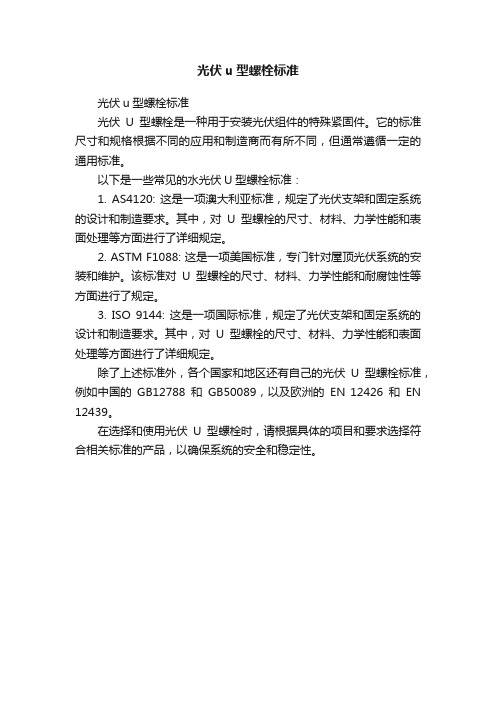 光伏 u 型螺栓标准

光伏 u 型螺栓标准

光伏 U 型螺栓是一种用于安装光伏组件的特殊紧固件。它的标准尺寸和规格根据不同的应用和制造商而有所不同，但通常遵循一定的通用标准。

以下是一些常见的水光伏 U 型螺栓标准：

1. AS4120: 这是一项澳大利亚标准，规定了光伏支架和固定系统的设计和制造要求。其中，对 U 型螺栓的尺寸、材料、力学性能和表面处理等方面进行了详细规定。

2. ASTM F1088: 这是一项美国标准，专门针对屋顶光伏系统的安装和维护。该标准对 U 型螺栓的尺寸、材料、力学性能和耐腐蚀性等方面进行了规定。

3. ISO 9144: 这是一项国际标准，规定了光伏支架和固定系统的设计和制造要求。其中，对 U 型螺栓的尺寸、材料、力学性能和表面处理等方面进行了详细规定。

除了上述标准外，各个国家和地区还有自己的光伏 U 型螺栓标准，例如中国的 GB12788 和 GB50089，以及欧洲的 EN 12426 和 EN 12439。

在选择和使用光伏 U 型螺栓时，请根据具体的项目和要求选择符合相关标准的产品，以确保系统的安全和稳定性。